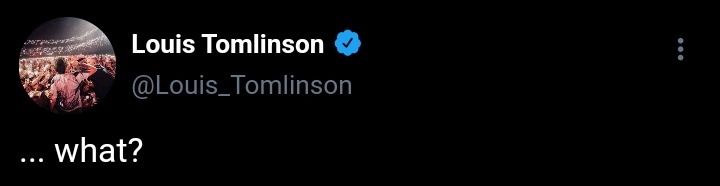 Louis Tomlinson
@Louis_Tomlinson

... what?